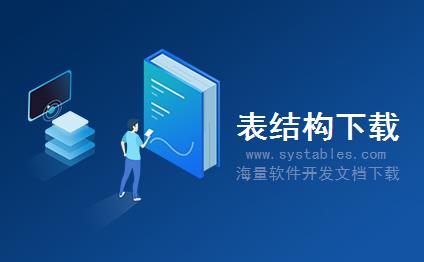 表结构下载
www.systables.com
海量软件开发文档下载